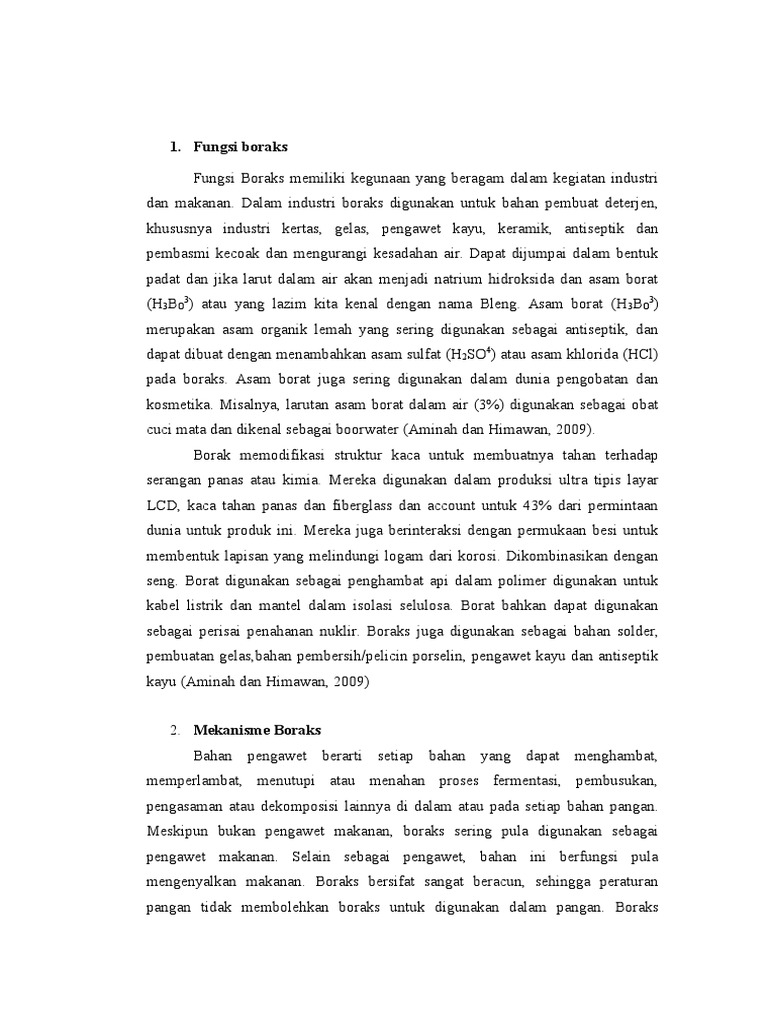 1. **Fungsi boraks**

Fungsi Boraks memiliki kegunaan yang beragam dalam kegiatan industri dan makanan. Dalam industri boraks digunakan untuk bahan pembuat deterjen, khususnya industri kertas, gelas, pengawet kayu, keramik, antiseptik dan pembasmi kecoak dan mengurangi kesadahan air. Dapat dijumpai dalam bentuk padat dan jika larut dalam air akan menjadi natrium hidroksida dan asam borat ($H_3Bo^3$) atau yang lazim kita kenal dengan nama Bleng. Asam borat ($H_3Bo^3$) merupakan asam organik lemah yang sering digunakan sebagai antiseptik, dan dapat dibuat dengan menambahkan asam sulfat ($H_2SO^4$) atau asam khlorida (HCl) pada boraks. Asam borat juga sering digunakan dalam dunia pengobatan dan kosmetika. Misalnya, larutan asam borat dalam air (3%) digunakan sebagai obat cuci mata dan dikenal sebagai boorwater (Aminah dan Himawan, 2009).

Borak memodifikasi struktur kaca untuk membuatnya tahan terhadap serangan panas atau kimia. Mereka digunakan dalam produksi ultra tipis layar LCD, kaca tahan panas dan fiberglass dan account untuk 43% dari permintaan dunia untuk produk ini. Mereka juga berinteraksi dengan permukaan besi untuk membentuk lapisan yang melindungi logam dari korosi. Dikombinasikan dengan seng. Borat digunakan sebagai penghambat api dalam polimer digunakan untuk kabel listrik dan mantel dalam isolasi selulosa. Borat bahkan dapat digunakan sebagai perisai penahanan nuklir. Boraks juga digunakan sebagai bahan solder, pembuatan gelas,bahan pembersih/pelicin porselin, pengawet kayu dan antiseptik kayu (Aminah dan Himawan, 2009)

2. **Mekanisme Boraks**

Bahan pengawet berarti setiap bahan yang dapat menghambat, memperlambat, menutupi atau menahan proses fermentasi, pembusukan, pengasaman atau dekomposisi lainnya di dalam atau pada setiap bahan pangan. Meskipun bukan pengawet makanan, boraks sering pula digunakan sebagai pengawet makanan. Selain sebagai pengawet, bahan ini berfungsi pula mengenyalkan makanan. Boraks bersifat sangat beracun, sehingga peraturan pangan tidak membolehkan boraks untuk digunakan dalam pangan. Boraks